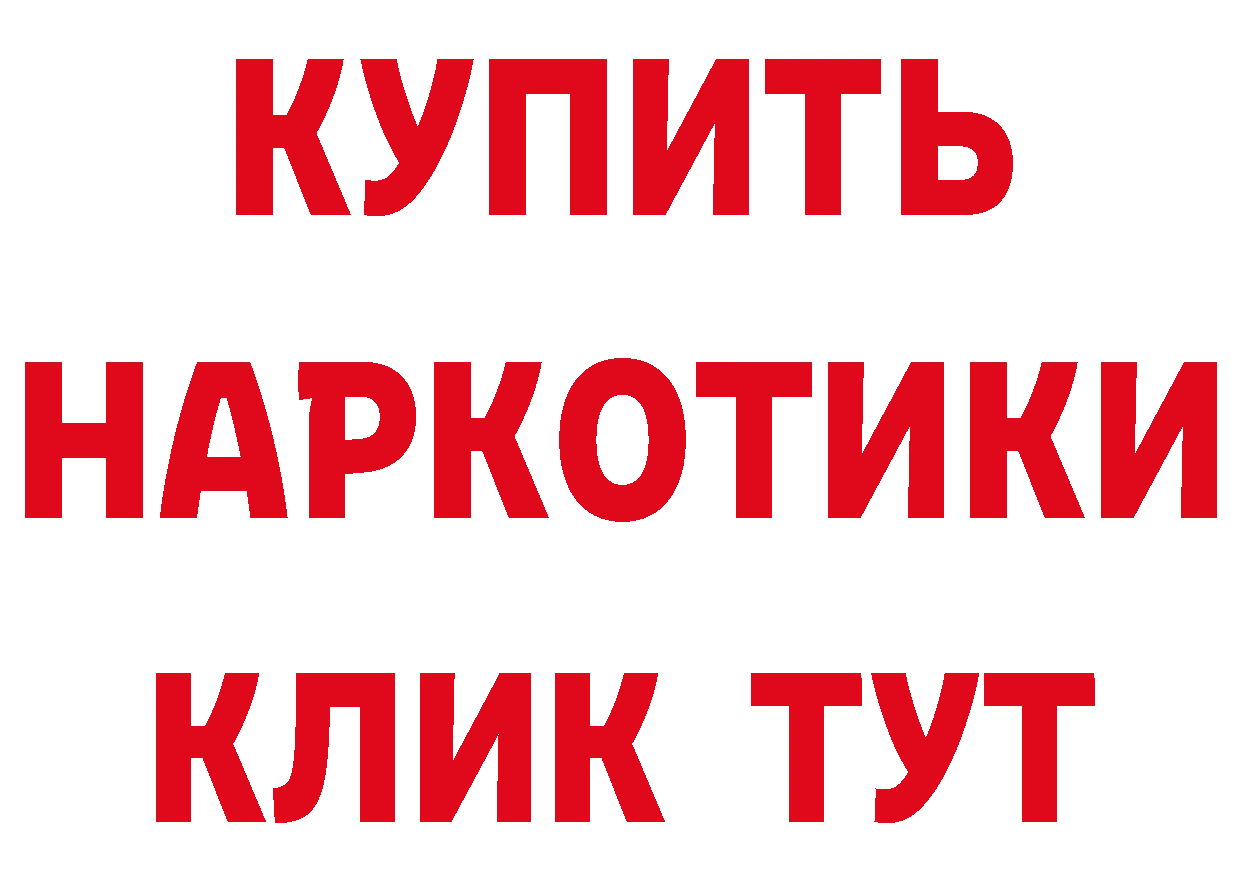 КУПИТЬ НАРКОТИКИ КЛИК ТУТ